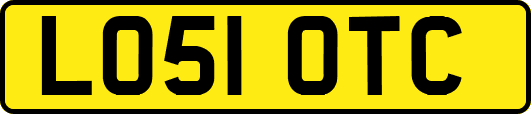 LO51 OTC